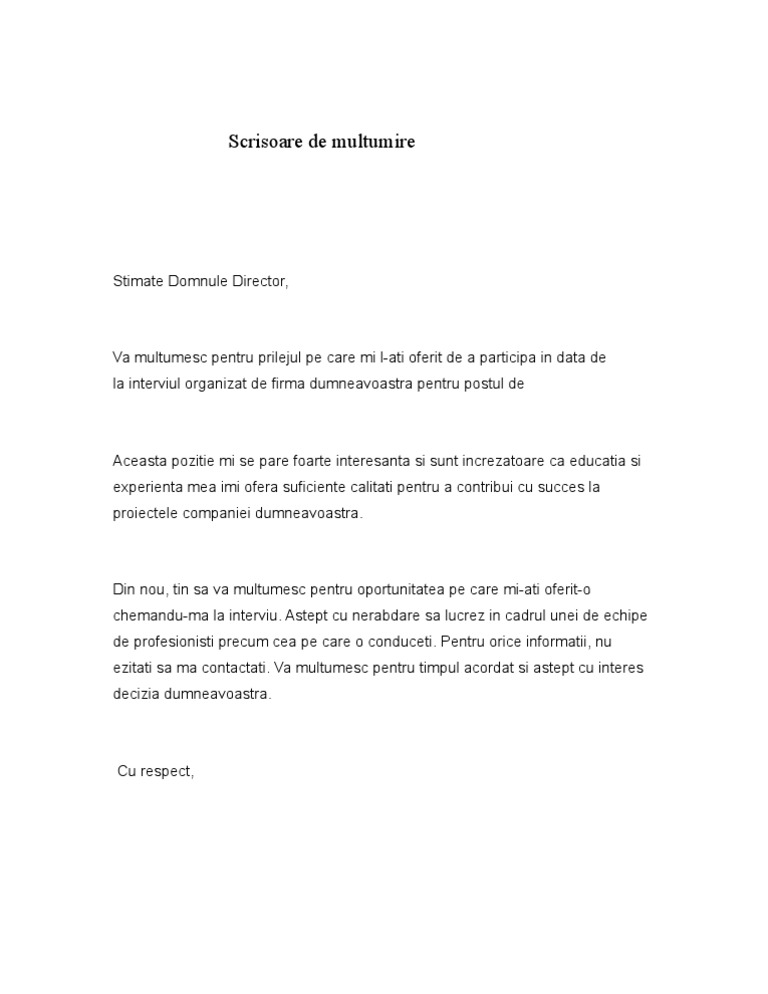 Scrisoare de multumire

Stimate Domnule Director,

Va multumesc pentru prilejul pe care mi l-ati oferit de a participa in data de la interviul organizat de firma dumneavoastra pentru postul de

Aceasta pozitie mi se pare foarte interesanta si sunt increzatoare ca educatia si experienta mea imi ofera suficiente calitati pentru a contribui cu succes la proiectele companiei dumneavoastra.

Din nou, tin sa va multumesc pentru oportunitatea pe care mi-ati oferit-o chemandu-ma la interviu. Astept cu nerabdare sa lucrez in cadrul unei de echipe de profesionisti precum cea pe care o conduceti. Pentru orice informatii, nu ezitati sa ma contactati. Va multumesc pentru timpul acordat si astept cu interes decizia dumneavoastra.

Cu respect,